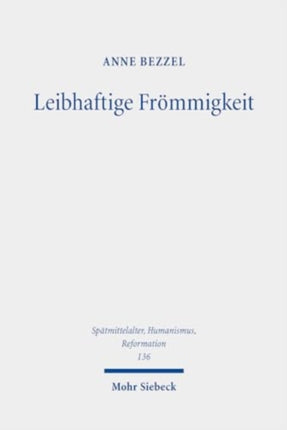 ANNE BEZZEL

Leibhaftige Frömmigkeit

Spätmittelalter, Humanismus, Reformation
136

Mohr Siebeck